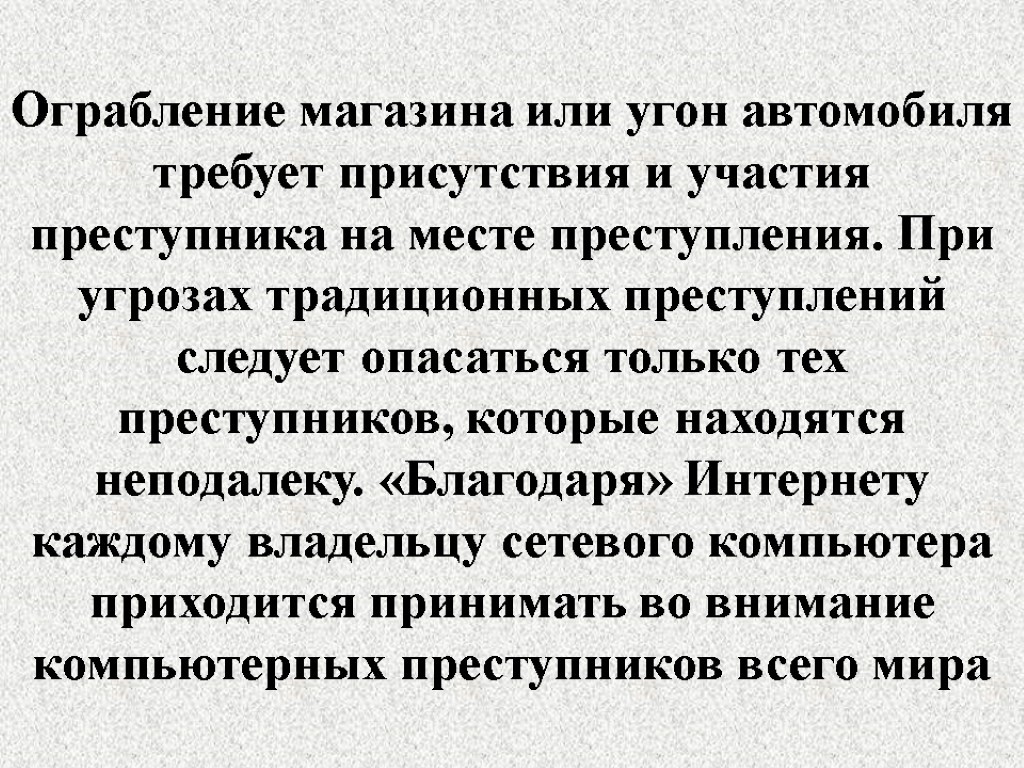 Ограбление магазина или угон автомобиля требует присутствия и участия преступника на месте преступления. При угрозах традиционных преступлений следует опасаться только тех преступников, которые находятся неподалеку. «Благодаря» Интернету каждому владельцу сетевого компьютера приходится принимать во внимание компьютерных преступников всего мира